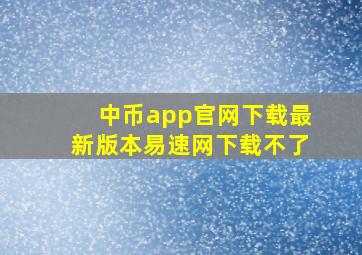 中币app官网下载最新版本易速网下载不了